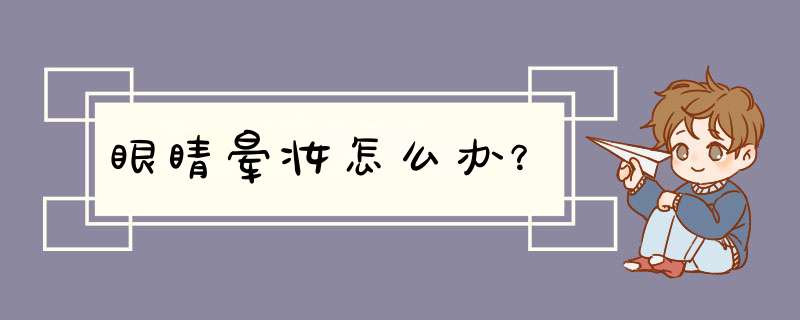 眼睛晕妆怎么办?